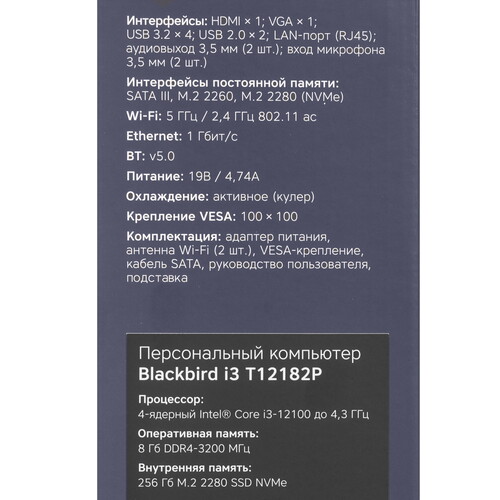 **Интерфейсы:** HDMI × 1; VGA × 1; USB 3.2 × 4; USB 2.0 × 2; LAN-порт (RJ45); аудиовыход 3,5 мм (2 шт.); вход микрофона 3,5 мм (2 шт.)

**Интерфейсы постоянной памяти:** SATA III, M.2 2260, M.2 2280 (NVMe)

**Wi-Fi:** 5 ГГц / 2,4 ГГц 802.11 ac

**Ethernet:** 1 Гбит/с

**BT:** v5.0

**Питание:** 19В / 4,74А

**Охлаждение:** активное (кулер)

**Крепление VESA:** 100 × 100

**Комплектация:** адаптер питания, антенна Wi-Fi (2 шт.), VESA-крепление, кабель SATA, руководство пользователя, подставка

Персональный компьютер
**Blackbird i3 T12182P**

**Процессор:**
4-ядерный Intel® Core i3-12100 до 4,3 ГГц

**Оперативная память:**
8 Гб DDR4-3200 МГц

**Внутренняя память:**
256 Гб M.2 2280 SSD NVMe